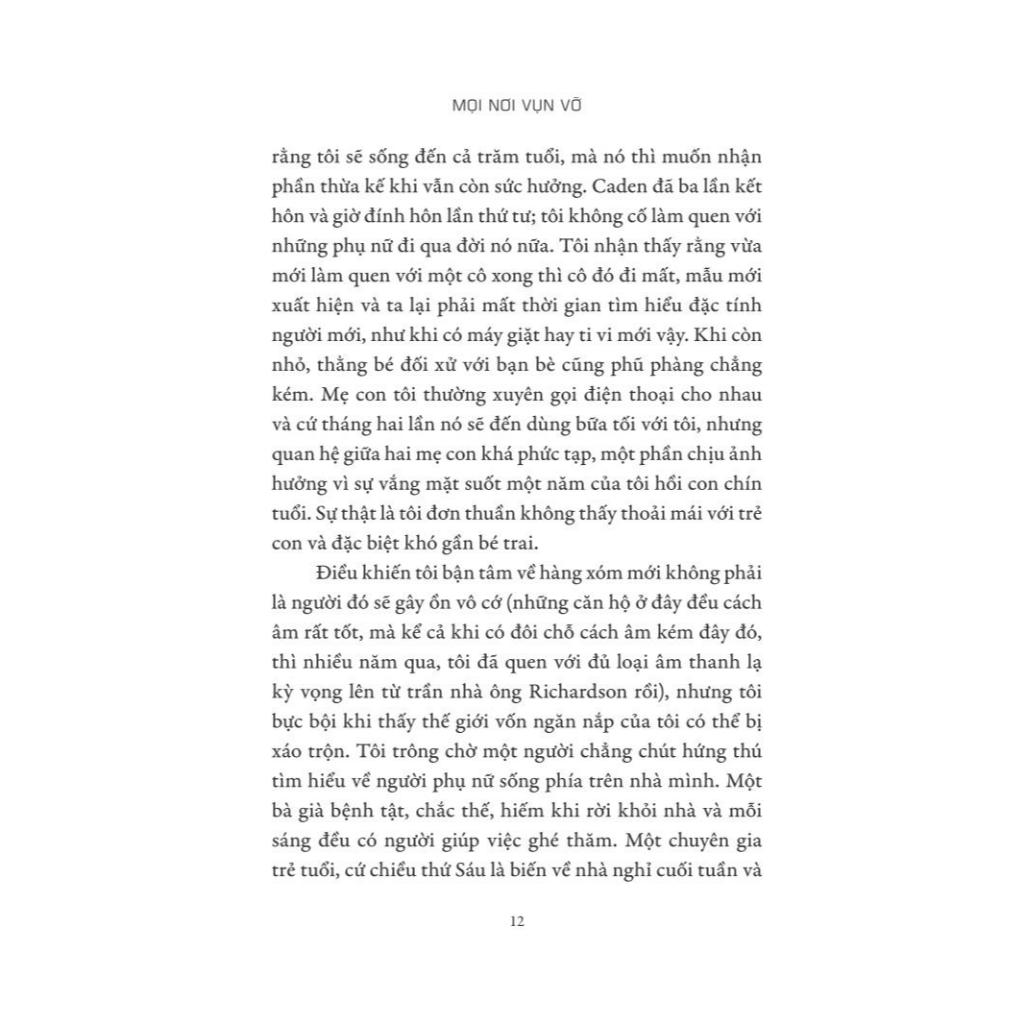 MỌI NƠI VỤN VỠ

rằng tôi sẽ sống đến cả trăm tuổi, mà nó thì muốn nhận phần thừa kế khi vẫn còn sức hưởng. Caden đã ba lần kết hôn và giờ đính hôn lần thứ tư; tôi không cố làm quen với những phụ nữ đi qua đời nó nữa. Tôi nhận thấy rằng vừa mới làm quen với một cô xong thì cô đó đi mất, mẫu mới xuất hiện và ta lại phải mất thời gian tìm hiểu đặc tính người mới, như khi có máy giặt hay ti vi mới vậy. Khi còn nhỏ, thằng bé đối xử với bạn bè cũng phũ phàng chẳng kém. Mẹ con tôi thường xuyên gọi điện thoại cho nhau và cứ tháng hai lần nó sẽ đến dùng bữa tối với tôi, nhưng quan hệ giữa hai mẹ con khá phức tạp, một phần chịu ảnh hưởng vì sự vắng mặt suốt một năm của tôi hồi con chín tuổi. Sự thật là tôi đơn thuần không thấy thoải mái với trẻ con và đặc biệt khó gần bé trai.

Điều khiến tôi bận tâm về hàng xóm mới không phải là người đó sẽ gây ồn vô cớ (những căn hộ ở đây đều cách âm rất tốt, mà kể cả khi có đôi chỗ cách âm kém đây đó, thì nhiều năm qua, tôi đã quen với đủ loại âm thanh lạ kỳ vọng lên từ trần nhà ông Richardson rồi), nhưng tôi bực bội khi thấy thế giới vốn ngăn nắp của tôi có thể bị xáo trộn. Tôi trông chờ một người chẳng chút hứng thú tìm hiểu về người phụ nữ sống phía trên nhà mình. Một bà già bệnh tật, chắc thế, hiếm khi rời khỏi nhà và mỗi sáng đều có người giúp việc ghé thăm. Một chuyên gia trẻ tuổi, cứ chiều thứ Sáu là biến về nhà nghỉ cuối tuần và

12